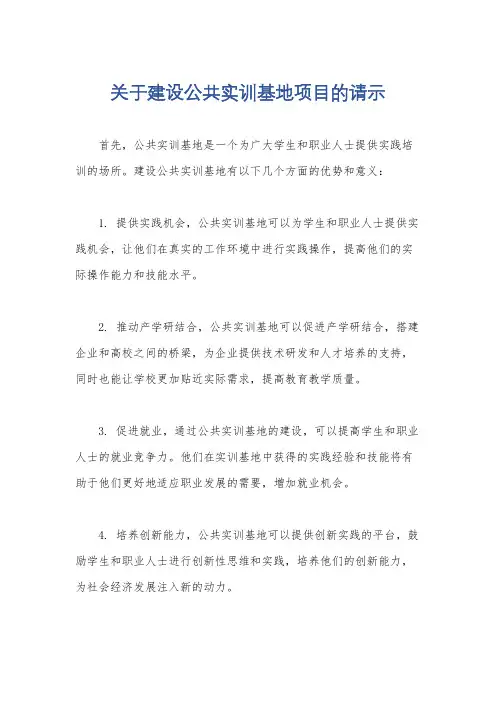 关于建设公共实训基地项目的请示

首先，公共实训基地是一个为广大学生和职业人士提供实践培训的场所。建设公共实训基地有以下几个方面的优势和意义：

1. 提供实践机会，公共实训基地可以为学生和职业人士提供实践机会，让他们在真实的工作环境中进行实践操作，提高他们的实际操作能力和技能水平。

2. 推动产学研结合，公共实训基地可以促进产学研结合，搭建企业和高校之间的桥梁，为企业提供技术研发和人才培养的支持，同时也能让学校更加贴近实际需求，提高教育教学质量。

3. 促进就业，通过公共实训基地的建设，可以提高学生和职业人士的就业竞争力。他们在实训基地中获得的实践经验和技能将有助于他们更好地适应职业发展的需要，增加就业机会。

4. 培养创新能力，公共实训基地可以提供创新实践的平台，鼓励学生和职业人士进行创新性思维和实践，培养他们的创新能力，为社会经济发展注入新的动力。